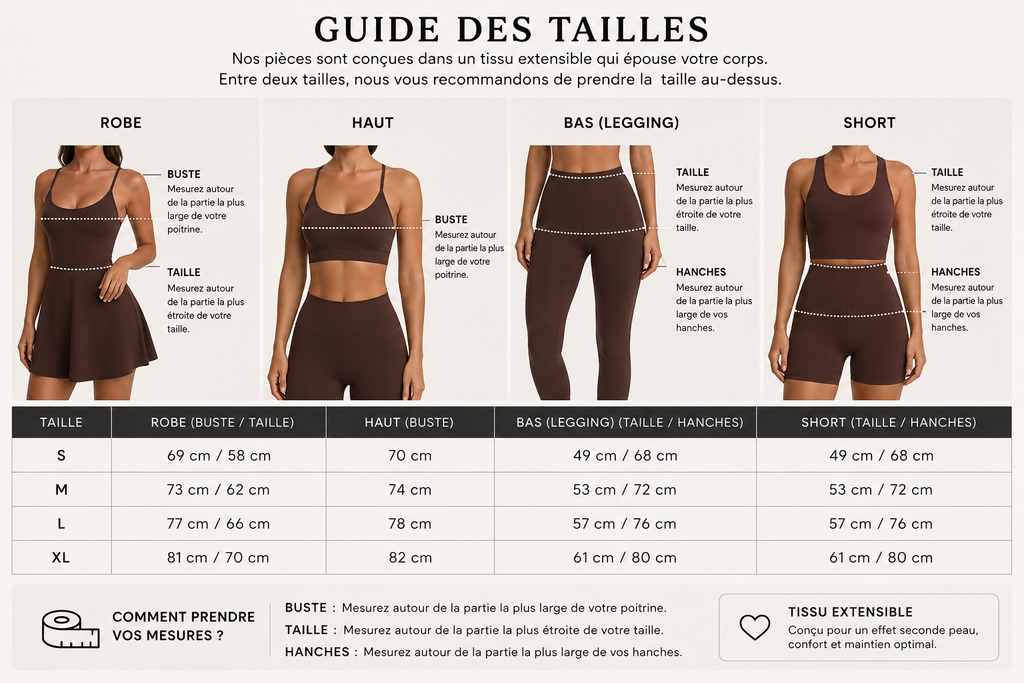 GUIDE DES TAILLES

Nos pièces sont conçues dans un tissu extensible qui épouse votre corps. Entre deux tailles, nous vous recommandons de prendre la taille au-dessus.

ROBE

BUSTE
Mesurez autour de la partie la plus large de votre poitrine.

TAILLE
Mesurez autour de la partie la plus étroite de votre taille.

HAUT

BUSTE
Mesurez autour de la partie la plus large de votre poitrine.

BAS (LEGGING)

TAILLE
Mesurez autour de la partie la plus étroite de votre taille.

HANCHES
Mesurez autour de la partie la plus large de vos hanches.

SHORT

TAILLE
Mesurez autour de la partie la plus étroite de votre taille.

HANCHES
Mesurez autour de la partie la plus large de vos hanches.

| TAILLE | ROBE (BUSTE / TAILLE) | HAUT (BUSTE) | BAS (LEGGING) (TAILLE / HANCHES) | SHORT (TAILLE / HANCHES) |
|---|---|---|---|---|
| S | 69 cm / 58 cm | 70 cm | 49 cm / 68 cm | 49 cm / 68 cm |
| M | 73 cm / 62 cm | 74 cm | 53 cm / 72 cm | 53 cm / 72 cm |
| L | 77 cm / 66 cm | 78 cm | 57 cm / 76 cm | 57 cm / 76 cm |
| XL | 81 cm / 70 cm | 82 cm | 61 cm / 80 cm | 61 cm / 80 cm |

COMMENT PRENDRE VOS MESURES ?

BUSTE : Mesurez autour de la partie la plus large de votre poitrine.
TAILLE : Mesurez autour de la partie la plus étroite de votre taille.
HANCHES : Mesurez autour de la partie la plus large de vos hanches.

TISSU EXTENSIBLE
Conçu pour un effet seconde peau, confort et maintien optimal.